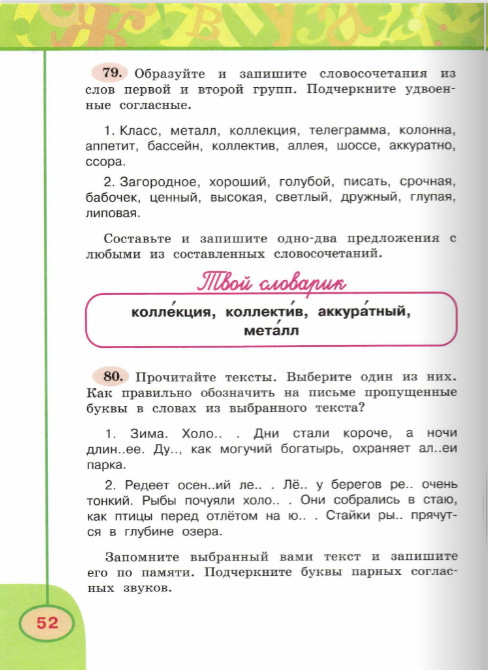 79. Образуйте и запишите словосочетания из слов первой и второй групп. Подчеркните удвоенные согласные.

1. Класс, металл, коллекция, телеграмма, колонна, аппетит, бассейн, коллектив, аллея, шоссе, аккуратно, ссора.

2. Загородное, хороший, голубой, писать, срочная, бабочек, ценный, высокая, светлый, дружный, глупая, липовая.

Составьте и запишите одно-два предложения с любыми из составленных словосочетаний.

Твой словарик

колле́кция, коллекти́в, аккура́тный, мета́лл

80. Прочитайте тексты. Выберите один из них. Как правильно обозначить на письме пропущенные буквы в словах из выбранного текста?

1. Зима. Холо.. . Дни стали короче, а ночи длин..ее. Ду.., как могучий богатырь, охраняет ал..еи парка.

2. Редеет осен..ий ле.. . Лё.. у берегов ре.. очень тонкий. Рыбы почуяли холо.. . Они собрались в стаю, как птицы перед отлётом на ю.. . Стайки ры.. прячутся в глубине озера.

Запомните выбранный вами текст и запишите его по памяти. Подчеркните буквы парных согласных звуков.

52